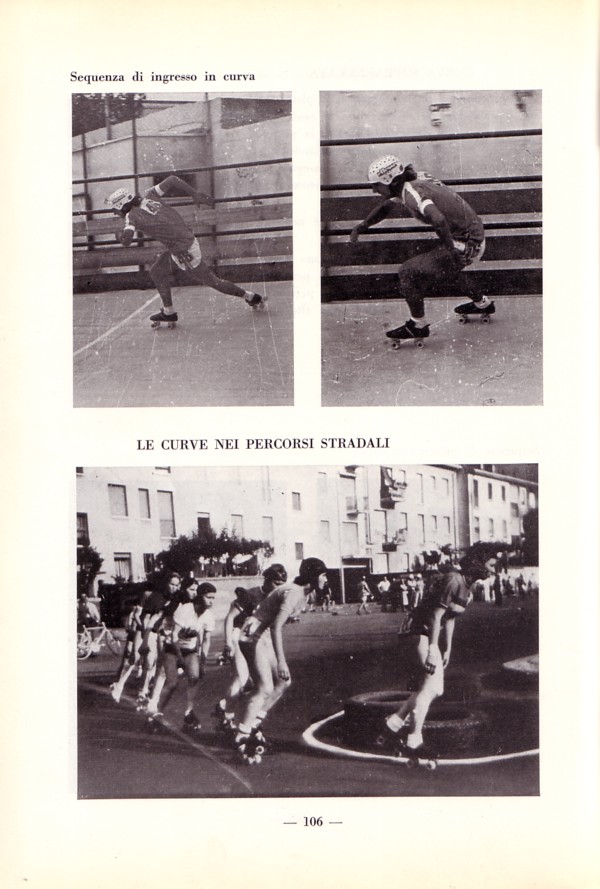 Sequenza di ingresso in curva

LE CURVE NEI PERCORSI STRADALI

— 106 —